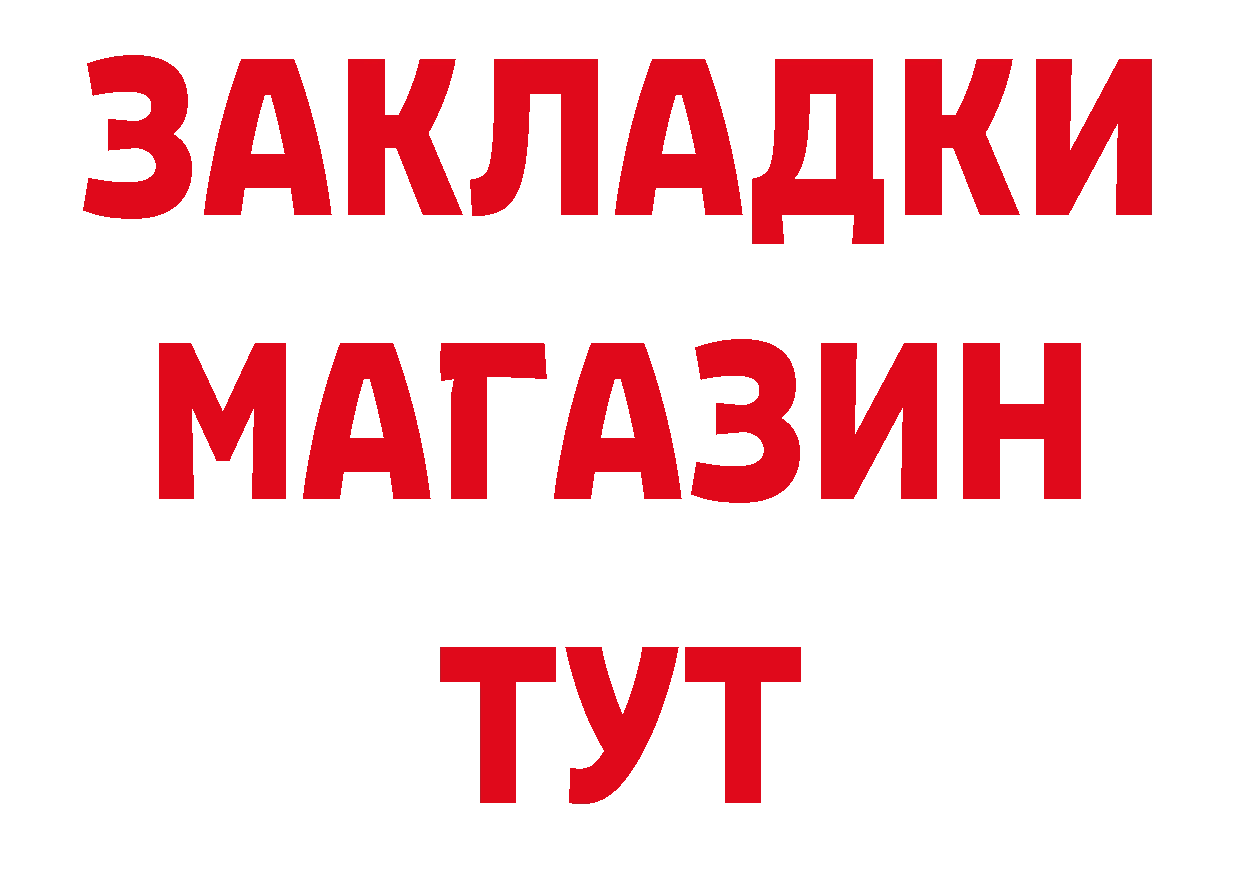 ЗАКЛАДКИ
МАГАЗИН
ТУТ